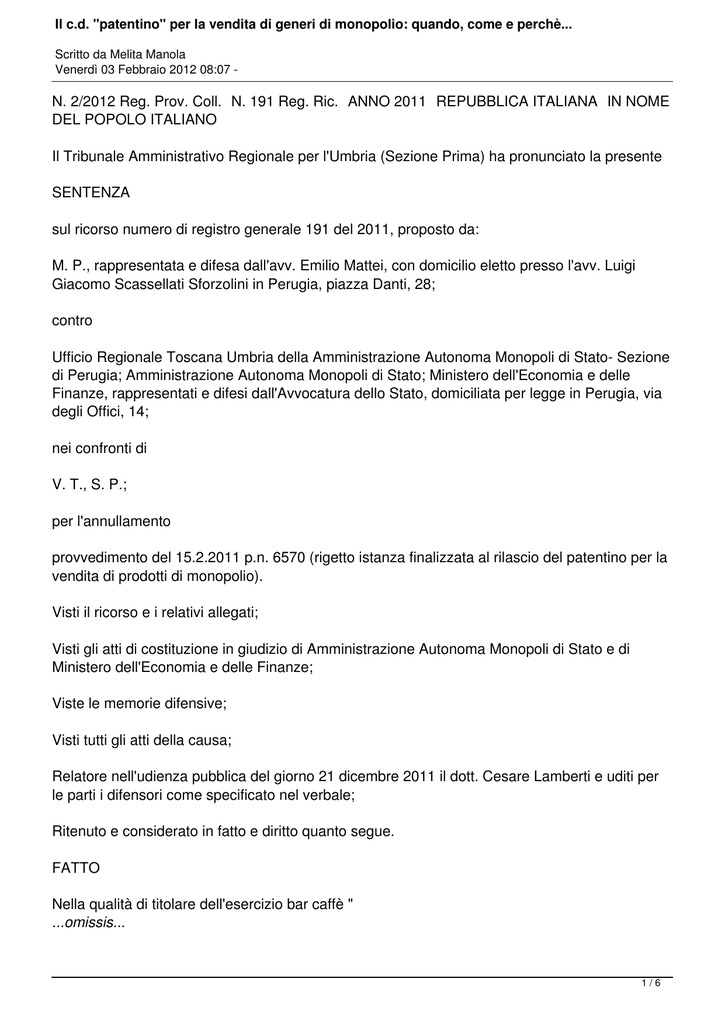 Il c.d. "patentino" per la vendita di generi di monopolio: quando, come e perchè...

Scritto da Melita Manola
Venerdì 03 Febbraio 2012 08:07 -

N. 2/2012 Reg. Prov. Coll. N. 191 Reg. Ric. ANNO 2011 REPUBBLICA ITALIANA IN NOME DEL POPOLO ITALIANO

Il Tribunale Amministrativo Regionale per l'Umbria (Sezione Prima) ha pronunciato la presente

SENTENZA

sul ricorso numero di registro generale 191 del 2011, proposto da:

M. P., rappresentata e difesa dall'avv. Emilio Mattei, con domicilio eletto presso l'avv. Luigi Giacomo Scassellati Sforzolini in Perugia, piazza Danti, 28;

contro

Ufficio Regionale Toscana Umbria della Amministrazione Autonoma Monopoli di Stato- Sezione di Perugia; Amministrazione Autonoma Monopoli di Stato; Ministero dell'Economia e delle Finanze, rappresentati e difesi dall'Avvocatura dello Stato, domiciliata per legge in Perugia, via degli Offici, 14;

nei confronti di

V. T., S. P.;

per l'annullamento

provvedimento del 15.2.2011 p.n. 6570 (rigetto istanza finalizzata al rilascio del patentino per la vendita di prodotti di monopolio).

Visti il ricorso e i relativi allegati;

Visti gli atti di costituzione in giudizio di Amministrazione Autonoma Monopoli di Stato e di Ministero dell'Economia e delle Finanze;

Viste le memorie difensive;

Visti tutti gli atti della causa;

Relatore nell'udienza pubblica del giorno 21 dicembre 2011 il dott. Cesare Lamberti e uditi per le parti i difensori come specificato nel verbale;

Ritenuto e considerato in fatto e diritto quanto segue.

FATTO

Nella qualità di titolare dell'esercizio bar caffè "
...omissis...

1 / 6